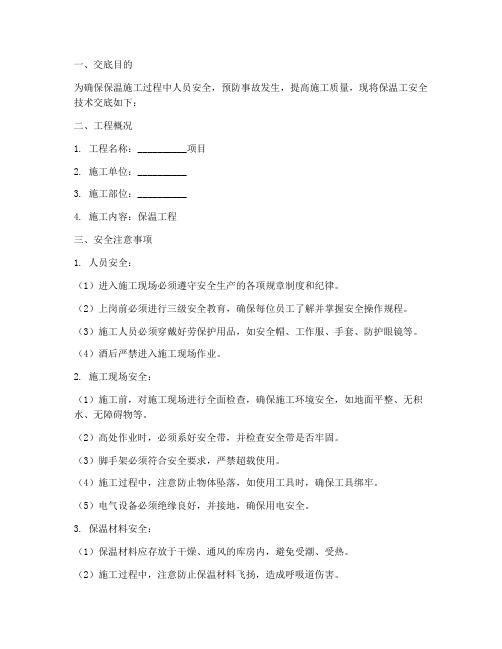 一、交底目的

为确保保温施工过程中人员安全，预防事故发生，提高施工质量，现将保温工安全技术交底如下：

二、工程概况

1. 工程名称：__________项目

2. 施工单位：__________

3. 施工部位：__________

4. 施工内容：保温工程

三、安全注意事项

1. 人员安全：

（1）进入施工现场必须遵守安全生产的各项规章制度和纪律。

（2）上岗前必须进行三级安全教育，确保每位员工了解并掌握安全操作规程。

（3）施工人员必须穿戴好劳保护用品，如安全帽、工作服、手套、防护眼镜等。

（4）酒后严禁进入施工现场作业。

2. 施工现场安全：

（1）施工前，对施工现场进行全面检查，确保施工环境安全，如地面平整、无积水、无障碍物等。

（2）高处作业时，必须系好安全带，并检查安全带是否牢固。

（3）脚手架必须符合安全要求，严禁超载使用。

（4）施工过程中，注意防止物体坠落，如使用工具时，确保工具绑牢。

（5）电气设备必须绝缘良好，并接地，确保用电安全。

3. 保温材料安全：

（1）保温材料应存放于干燥、通风的库房内，避免受潮、受热。

（2）施工过程中，注意防止保温材料飞扬，造成呼吸道伤害。